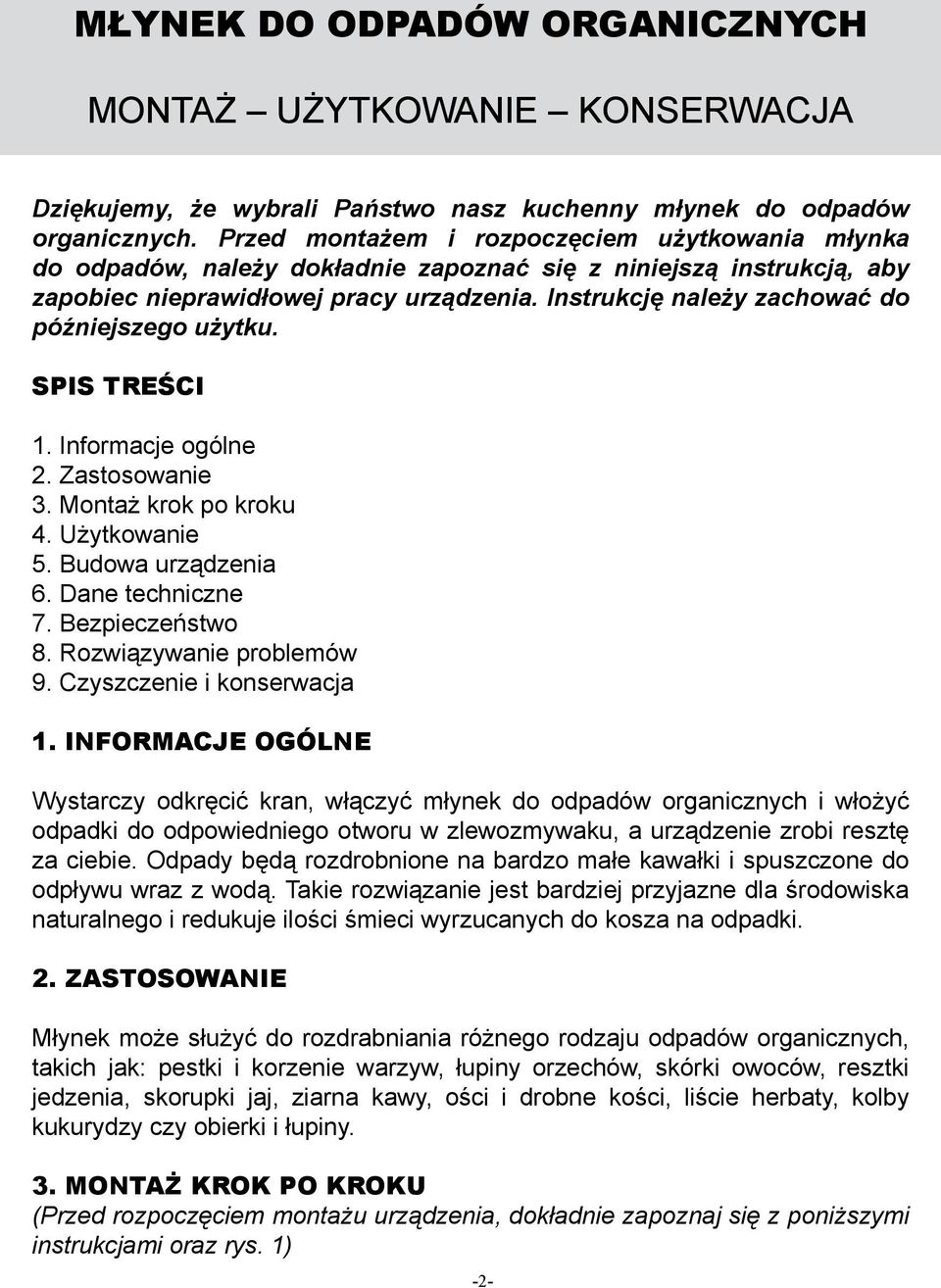 MŁYNEK DO ODPADÓW ORGANICZNYCH

MONTAŻ – UŻYTKOWANIE – KONSERWACJA

Dziękujemy, że wybrali Państwo nasz kuchenny młynek do odpadów organicznych. Przed montażem i rozpoczęciem użytkowania młynka do odpadów, należy dokładnie zapoznać się z niniejszą instrukcją, aby zapobiec nieprawidłowej pracy urządzenia. Instrukcję należy zachować do późniejszego użytku.

SPIS TREŚCI

1. Informacje ogólne
2. Zastosowanie
3. Montaż krok po kroku
4. Użytkowanie
5. Budowa urządzenia
6. Dane techniczne
7. Bezpieczeństwo
8. Rozwiązywanie problemów
9. Czyszczenie i konserwacja

1. INFORMACJE OGÓLNE

Wystarczy odkręcić kran, włączyć młynek do odpadów organicznych i włożyć odpadki do odpowiedniego otworu w zlewozmywaku, a urządzenie zrobi resztę za ciebie. Odpady będą rozdrobnione na bardzo małe kawałki i spuszczone do odpływu wraz z wodą. Takie rozwiązanie jest bardziej przyjazne dla środowiska naturalnego i redukuje ilości śmieci wyrzucanych do kosza na odpadki.

2. ZASTOSOWANIE

Młynek może służyć do rozdrabniania różnego rodzaju odpadów organicznych, takich jak: pestki i korzenie warzyw, łupiny orzechów, skórki owoców, resztki jedzenia, skorupki jaj, ziarna kawy, ości i drobne kości, liście herbaty, kolby kukurydzy czy obierki i łupiny.

3. MONTAŻ KROK PO KROKU
(Przed rozpoczęciem montażu urządzenia, dokładnie zapoznaj się z poniższymi instrukcjami oraz rys. 1)

-2-